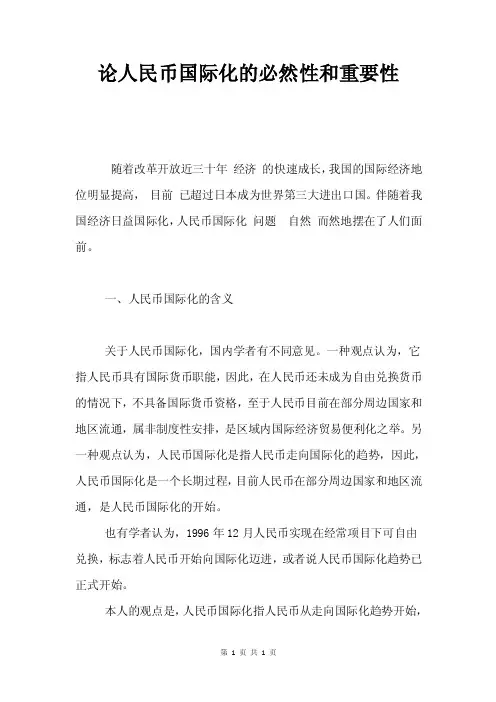 论人民币国际化的必然性和重要性

随着改革开放近三十年 经济 的快速成长，我国的国际经济地位明显提高， 目前 已超过日本成为世界第三大进出口国。伴随着我国经济日益国际化，人民币国际化 问题 自然 而然地摆在了人们面前。

一、人民币国际化的含义

关于人民币国际化，国内学者有不同意见。一种观点认为，它指人民币具有国际货币职能，因此，在人民币还未成为自由兑换货币的情况下，不具备国际货币资格，至于人民币目前在部分周边国家和地区流通，属非制度性安排，是区域内国际经济贸易便利化之举。另一种观点认为，人民币国际化是指人民币走向国际化的趋势，因此，人民币国际化是一个长期过程，目前人民币在部分周边国家和地区流通，是人民币国际化的开始。

也有学者认为，1996 年 12 月人民币实现在经常项目下可自由兑换，标志着人民币开始向国际化迈进，或者说人民币国际化趋势已正式开始。

本人的观点是，人民币国际化指人民币从走向国际化趋势开始，

第 1 页 共 1 页